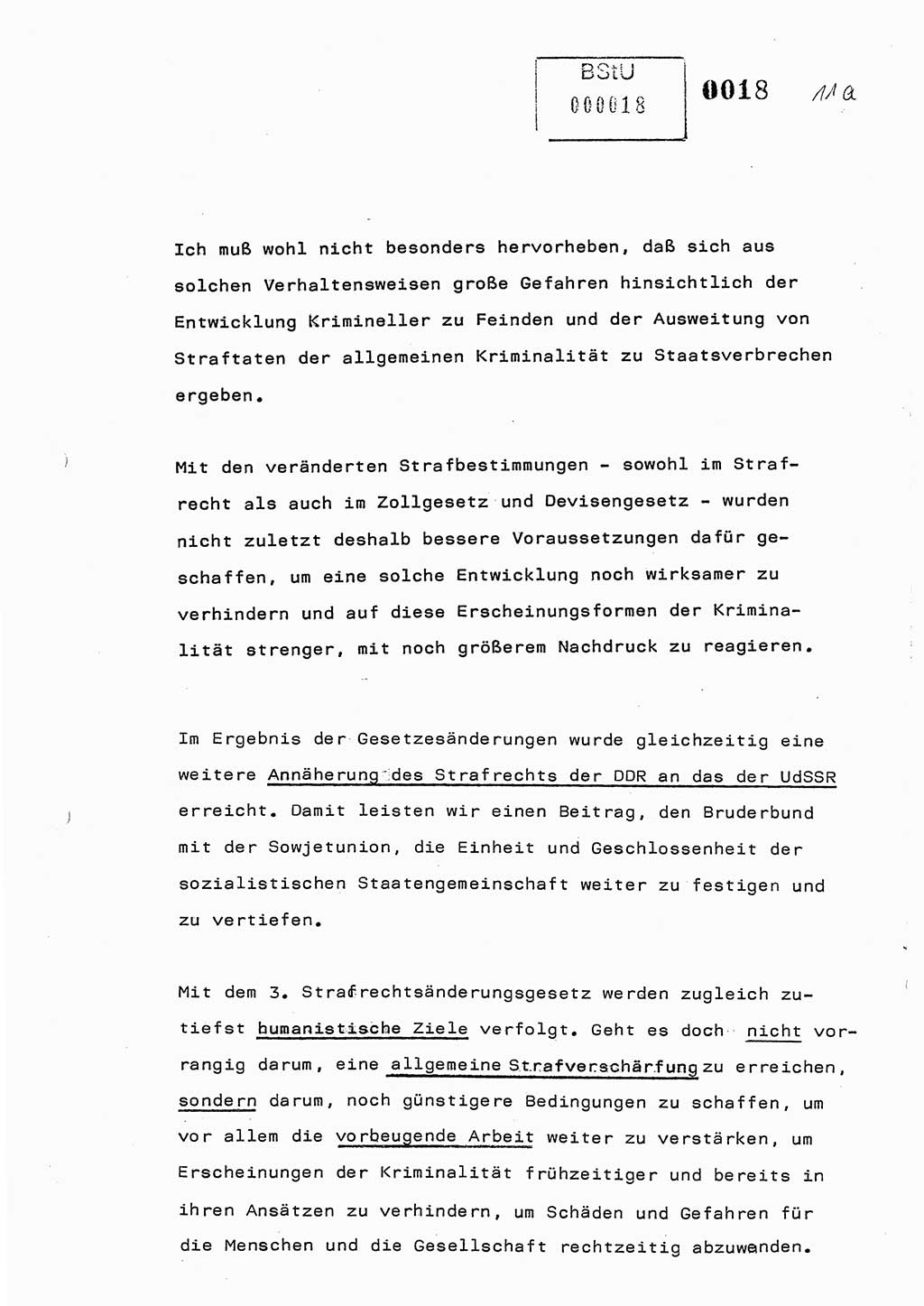 BStU
000018

0018 11a

Ich muß wohl nicht besonders hervorheben, daß sich aus solchen Verhaltensweisen große Gefahren hinsichtlich der Entwicklung Krimineller zu Feinden und der Ausweitung von Straftaten der allgemeinen Kriminalität zu Staatsverbrechen ergeben.

Mit den veränderten Strafbestimmungen - sowohl im Strafrecht als auch im Zollgesetz und Devisengesetz - wurden nicht zuletzt deshalb bessere Voraussetzungen dafür geschaffen, um eine solche Entwicklung noch wirksamer zu verhindern und auf diese Erscheinungsformen der Kriminalität strenger, mit noch größerem Nachdruck zu reagieren.

Im Ergebnis der Gesetzesänderungen wurde gleichzeitig eine weitere Annäherung des Strafrechts der DDR an das der UdSSR erreicht. Damit leisten wir einen Beitrag, den Bruderbund mit der Sowjetunion, die Einheit und Geschlossenheit der sozialistischen Staatengemeinschaft weiter zu festigen und zu vertiefen.

Mit dem 3. Strafrechtsänderungsgesetz werden zugleich zutiefst humanistische Ziele verfolgt. Geht es doch nicht vorrangig darum, eine allgemeine Strafverschärfung zu erreichen, sondern darum, noch günstigere Bedingungen zu schaffen, um vor allem die vorbeugende Arbeit weiter zu verstärken, um Erscheinungen der Kriminalität frühzeitiger und bereits in ihren Ansätzen zu verhindern, um Schäden und Gefahren für die Menschen und die Gesellschaft rechtzeitig abzuwenden.